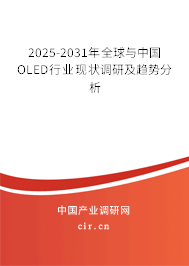 2025-2031年全球与中国OLED行业现状调研及趋势分析

中国产业调研网
cir.cn